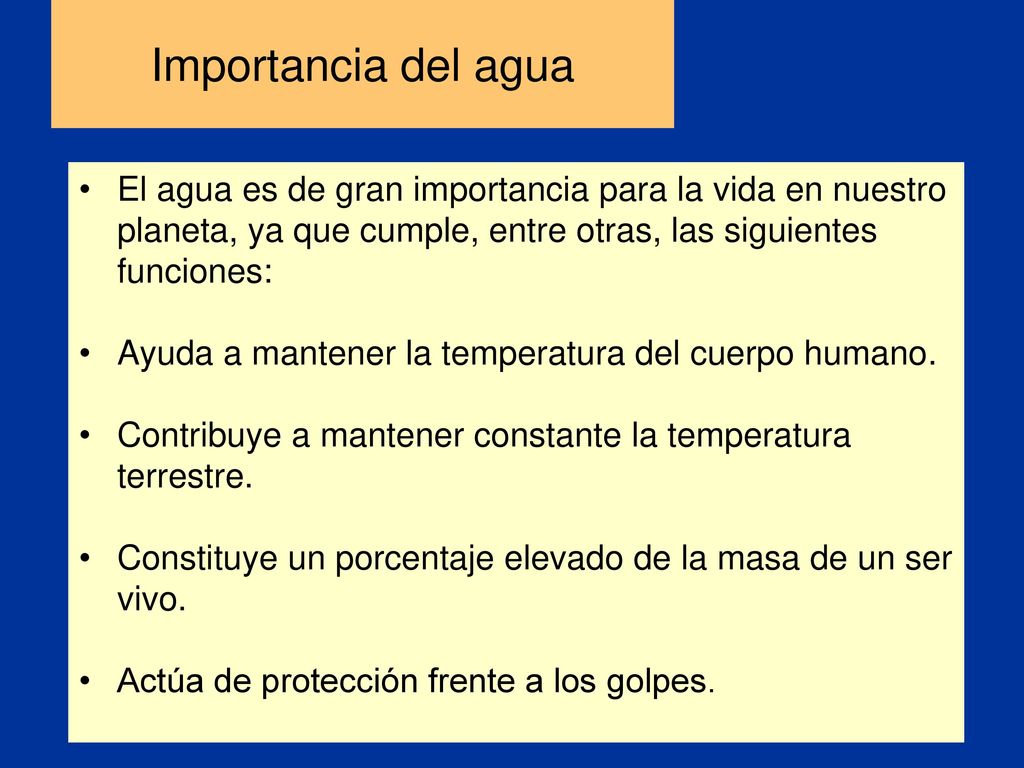 Importancia del agua

• El agua es de gran importancia para la vida en nuestro planeta, ya que cumple, entre otras, las siguientes funciones:

• Ayuda a mantener la temperatura del cuerpo humano.

• Contribuye a mantener constante la temperatura terrestre.

• Constituye un porcentaje elevado de la masa de un ser vivo.

• Actúa de protección frente a los golpes.